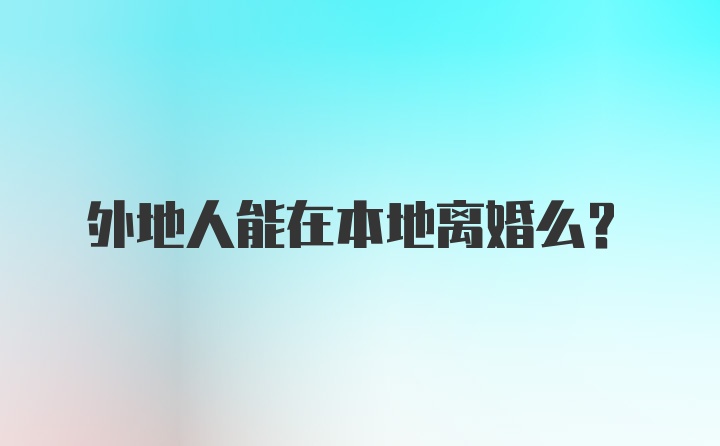 外地人能在本地离婚么？